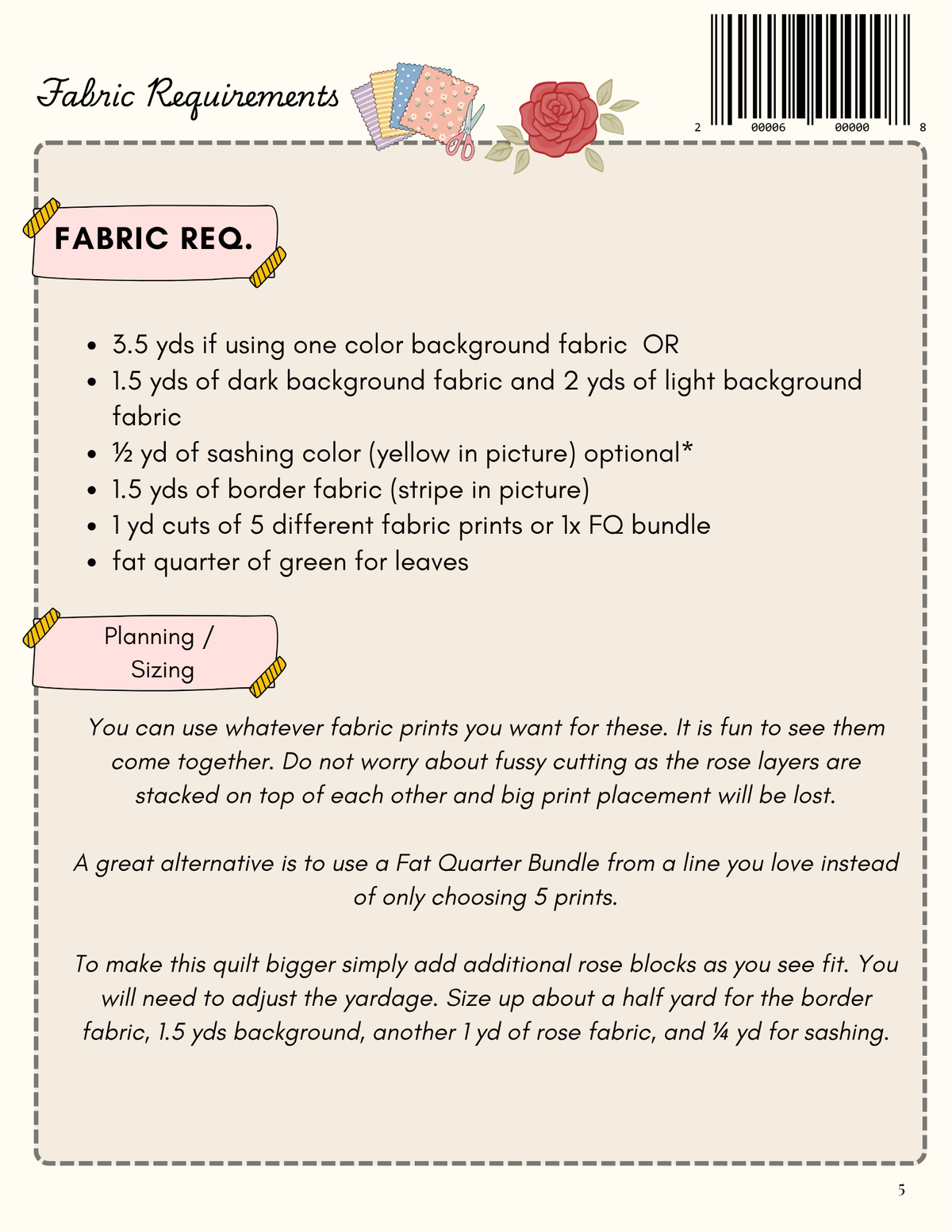 Fabric Requirements

2 00006 00000 8

FABRIC REQ.

• 3.5 yds if using one color background fabric OR
• 1.5 yds of dark background fabric and 2 yds of light background fabric
• ½ yd of sashing color (yellow in picture) optional*
• 1.5 yds of border fabric (stripe in picture)
• 1 yd cuts of 5 different fabric prints or 1x FQ bundle
• fat quarter of green for leaves

Planning / Sizing

You can use whatever fabric prints you want for these. It is fun to see them come together. Do not worry about fussy cutting as the rose layers are stacked on top of each other and big print placement will be lost.

A great alternative is to use a Fat Quarter Bundle from a line you love instead of only choosing 5 prints.

To make this quilt bigger simply add additional rose blocks as you see fit. You will need to adjust the yardage. Size up about a half yard for the border fabric, 1.5 yds background, another 1 yd of rose fabric, and ¼ yd for sashing.

5